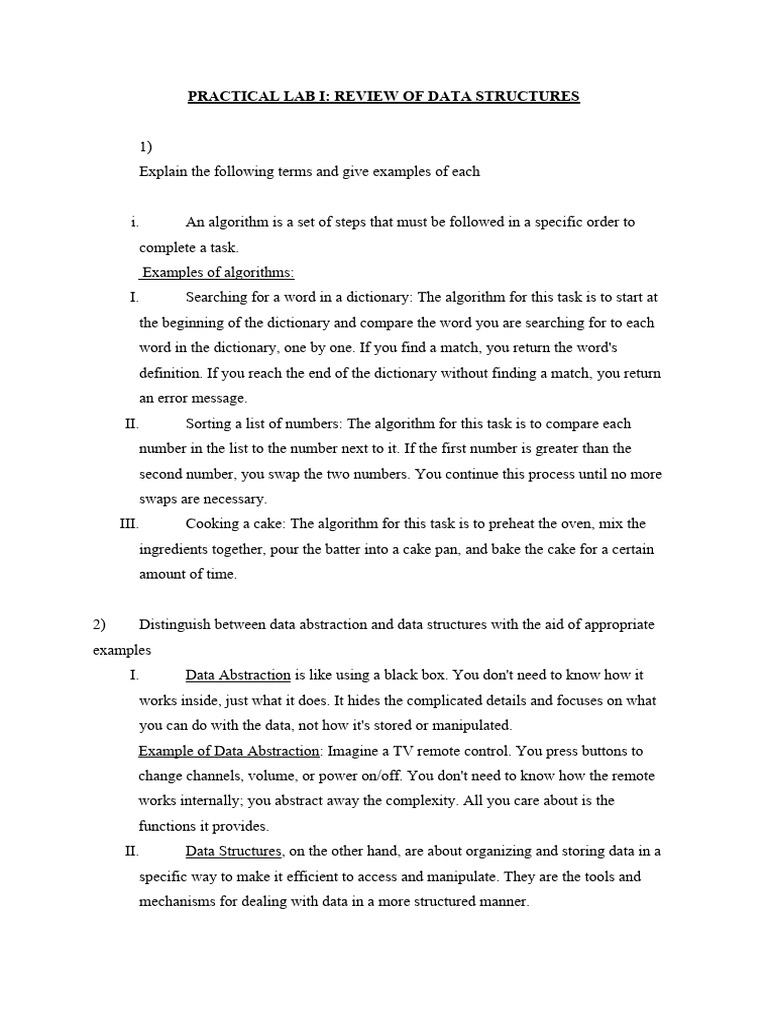 PRACTICAL LAB I: REVIEW OF DATA STRUCTURES

1)
Explain the following terms and give examples of each

i. An algorithm is a set of steps that must be followed in a specific order to complete a task.
Examples of algorithms:
I. Searching for a word in a dictionary: The algorithm for this task is to start at the beginning of the dictionary and compare the word you are searching for to each word in the dictionary, one by one. If you find a match, you return the word's definition. If you reach the end of the dictionary without finding a match, you return an error message.
II. Sorting a list of numbers: The algorithm for this task is to compare each number in the list to the number next to it. If the first number is greater than the second number, you swap the two numbers. You continue this process until no more swaps are necessary.
III. Cooking a cake: The algorithm for this task is to preheat the oven, mix the ingredients together, pour the batter into a cake pan, and bake the cake for a certain amount of time.

2) Distinguish between data abstraction and data structures with the aid of appropriate examples
I. Data Abstraction is like using a black box. You don't need to know how it works inside, just what it does. It hides the complicated details and focuses on what you can do with the data, not how it's stored or manipulated.
Example of Data Abstraction: Imagine a TV remote control. You press buttons to change channels, volume, or power on/off. You don't need to know how the remote works internally; you abstract away the complexity. All you care about is the functions it provides.
II. Data Structures, on the other hand, are about organizing and storing data in a specific way to make it efficient to access and manipulate. They are the tools and mechanisms for dealing with data in a more structured manner.